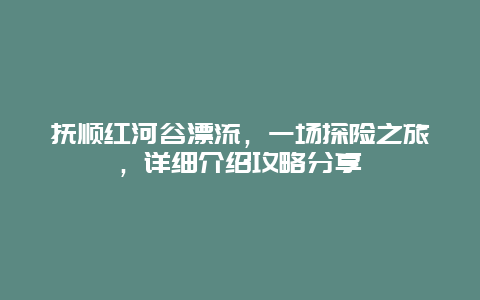 抚顺红河谷漂流，一场探险之旅，详细介绍攻略分享